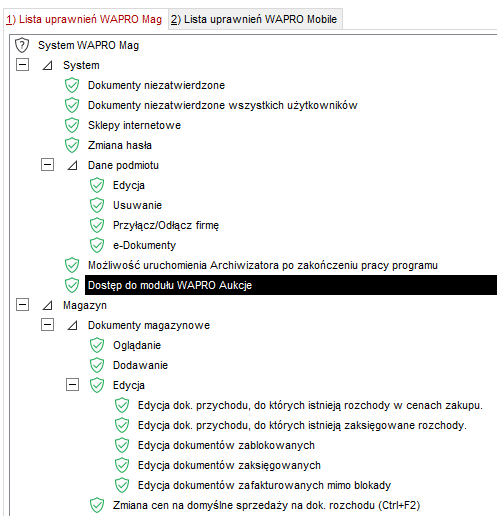 1) Lista uprawnień WAPRO Mag
2) Lista uprawnień WAPRO Mobile

System WAPRO Mag
System
Dokumenty niezatwierdzone
Dokumenty niezatwierdzone wszystkich użytkowników
Sklepy internetowe
Zmiana hasła
Dane podmiotu
Edycja
Usuwanie
Przyłącz/Odłącz firmę
e-Dokumenty
Możliwość uruchomienia Archiwizatora po zakończeniu pracy programu
Dostęp do modułu WAPRO Aukcje
Magazyn
Dokumenty magazynowe
Oglądanie
Dodawanie
Edycja
Edycja dok. przychodu, do których istnieją rozchody w cenach zakupu.
Edycja dok. przychodu, do których istnieją zaksięgowane rozchody.
Edycja dokumentów zablokowanych
Edycja dokumentów zaksięgowanych
Edycja dokumentów zafakturowanych mimo blokady
Zmiana cen na domyślne sprzedaży na dok. rozchodu (Ctrl+F2)